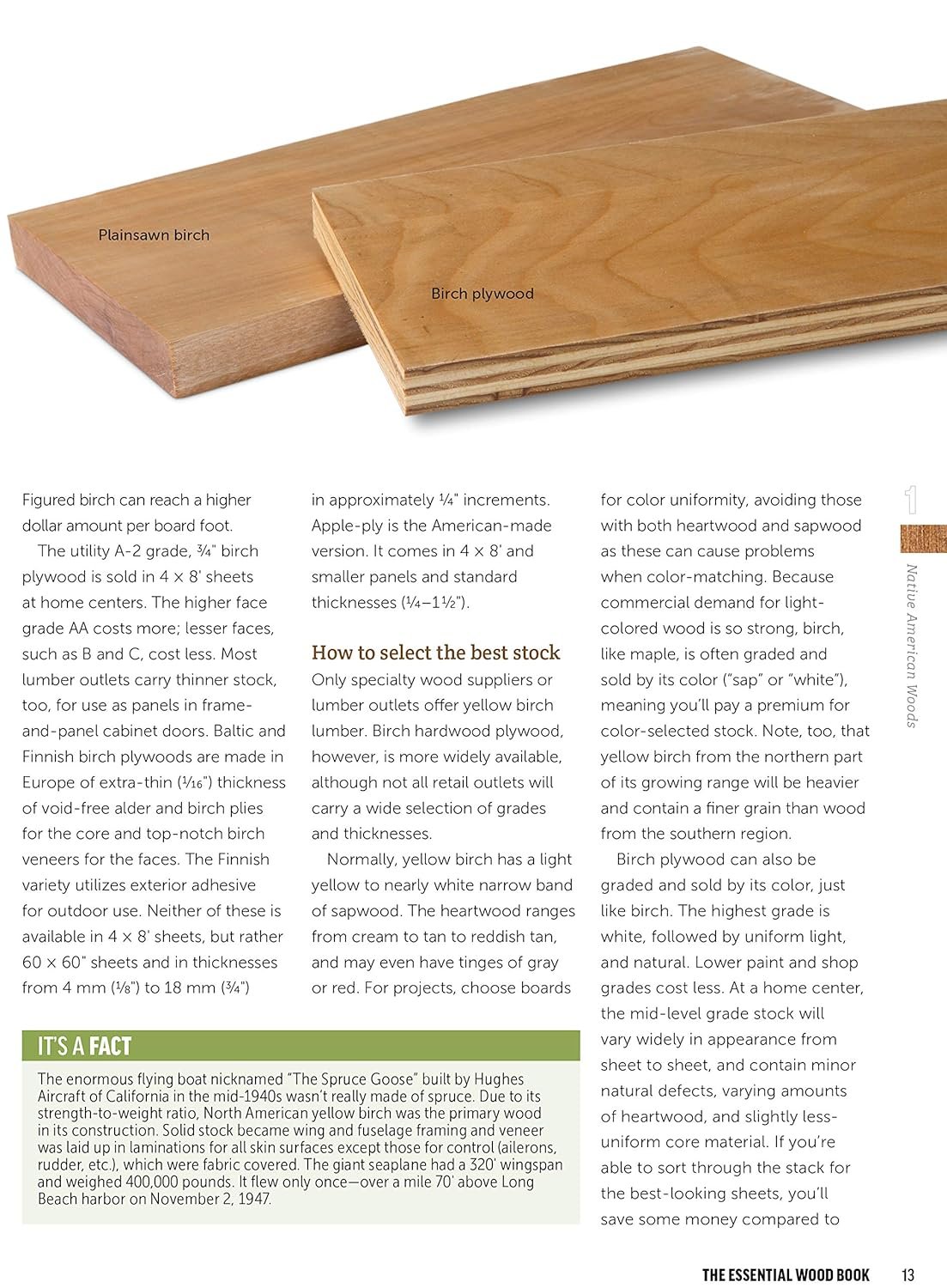 Plainsawn birch

Birch plywood

Figured birch can reach a higher dollar amount per board foot.

The utility A-2 grade, ¾" birch plywood is sold in 4 × 8' sheets at home centers. The higher face grade AA costs more; lesser faces, such as B and C, cost less. Most lumber outlets carry thinner stock, too, for use as panels in frame-and-panel cabinet doors. Baltic and Finnish birch plywoods are made in Europe of extra-thin (¹⁄₁₆") thickness of void-free alder and birch plies for the core and top-notch birch veneers for the faces. The Finnish variety utilizes exterior adhesive for outdoor use. Neither of these is available in 4 × 8' sheets, but rather 60 × 60" sheets and in thicknesses from 4 mm (⅛") to 18 mm (¾") in approximately ¼" increments. Apple-ply is the American-made version. It comes in 4 × 8' and smaller panels and standard thicknesses (¼–1½").

How to select the best stock

Only specialty wood suppliers or lumber outlets offer yellow birch lumber. Birch hardwood plywood, however, is more widely available, although not all retail outlets will carry a wide selection of grades and thicknesses.

Normally, yellow birch has a light yellow to nearly white narrow band of sapwood. The heartwood ranges from cream to tan to reddish tan, and may even have tinges of gray or red. For projects, choose boards for color uniformity, avoiding those with both heartwood and sapwood as these can cause problems when color-matching. Because commercial demand for light-colored wood is so strong, birch, like maple, is often graded and sold by its color ("sap" or "white"), meaning you'll pay a premium for color-selected stock. Note, too, that yellow birch from the northern part of its growing range will be heavier and contain a finer grain than wood from the southern region.

Birch plywood can also be graded and sold by its color, just like birch. The highest grade is white, followed by uniform light, and natural. Lower paint and shop grades cost less. At a home center, the mid-level grade stock will vary widely in appearance from sheet to sheet, and contain minor natural defects, varying amounts of heartwood, and slightly less-uniform core material. If you're able to sort through the stack for the best-looking sheets, you'll save some money compared to

IT'S A FACT

The enormous flying boat nicknamed "The Spruce Goose" built by Hughes Aircraft of California in the mid-1940s wasn't really made of spruce. Due to its strength-to-weight ratio, North American yellow birch was the primary wood in its construction. Solid stock became wing and fuselage framing and veneer was laid up in laminations for all skin surfaces except those for control (ailerons, rudder, etc.), which were fabric covered. The giant seaplane had a 320' wingspan and weighed 400,000 pounds. It flew only once—over a mile 70' above Long Beach harbor on November 2, 1947.

1
Native American Woods

THE ESSENTIAL WOOD BOOK 13